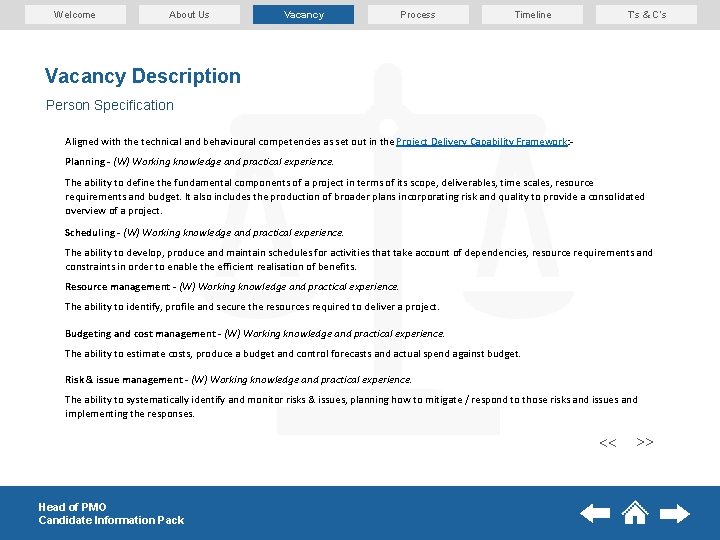 Welcome About Us Vacancy Process Timeline Ts & C's

Vacancy Description

Person Specification

Aligned with the technical and behavioural competencies as set out in the Project Delivery Capability Framework:-

Planning - (W) Working knowledge and practical experience.

The ability to define the fundamental components of a project in terms of its scope, deliverables, time scales, resource requirements and budget. It also includes the production of broader plans incorporating risk and quality to provide a consolidated overview of a project.

Scheduling - (W) Working knowledge and practical experience.

The ability to develop, produce and maintain schedules for activities that take account of dependencies, resource requirements and constraints in order to enable the efficient realisation of benefits.

Resource management - (W) Working knowledge and practical experience.

The ability to identify, profile and secure the resources required to deliver a project.

Budgeting and cost management - (W) Working knowledge and practical experience.

The ability to estimate costs, produce a budget and control forecasts and actual spend against budget.

Risk & issue management - (W) Working knowledge and practical experience.

The ability to systematically identify and monitor risks & issues, planning how to mitigate / respond to those risks and issues and implementing the responses.

<< >>

Head of PMO
Candidate Information Pack